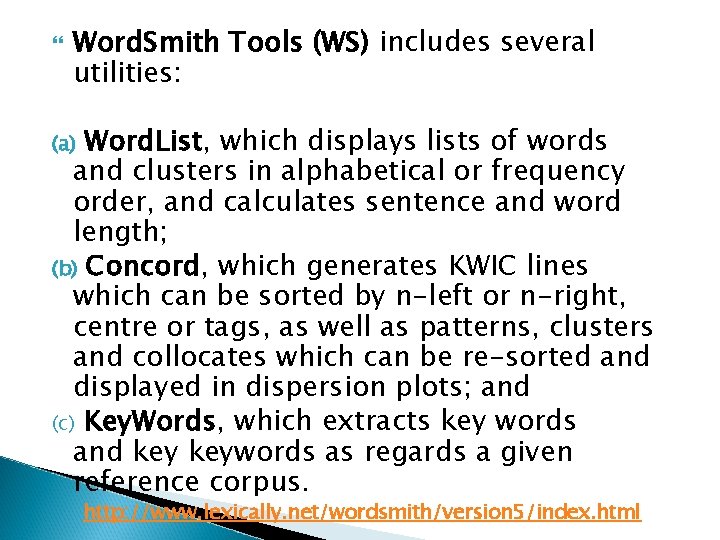 WordSmith Tools (WS) includes several utilities:

(a) WordList, which displays lists of words and clusters in alphabetical or frequency order, and calculates sentence and word length;
(b) Concord, which generates KWIC lines which can be sorted by n-left or n-right, centre or tags, as well as patterns, clusters and collocates which can be re-sorted and displayed in dispersion plots; and
(c) KeyWords, which extracts key words and key keywords as regards a given reference corpus.
http://www.lexically.net/wordsmith/version5/index.html